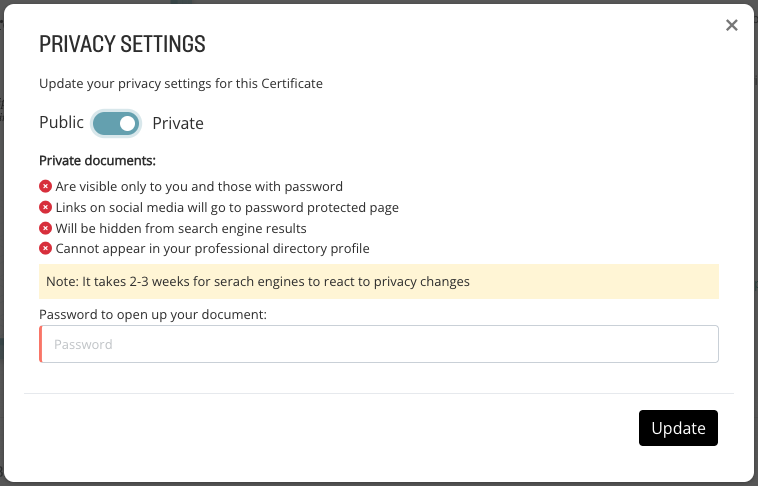 ×

PRIVACY SETTINGS

Update your privacy settings for this Certificate

Public Private

Private documents:

Are visible only to you and those with password
Links on social media will go to password protected page
Will be hidden from search engine results
Cannot appear in your professional directory profile

Note: It takes 2-3 weeks for serach engines to react to privacy changes

Password to open up your document:

Password

Update